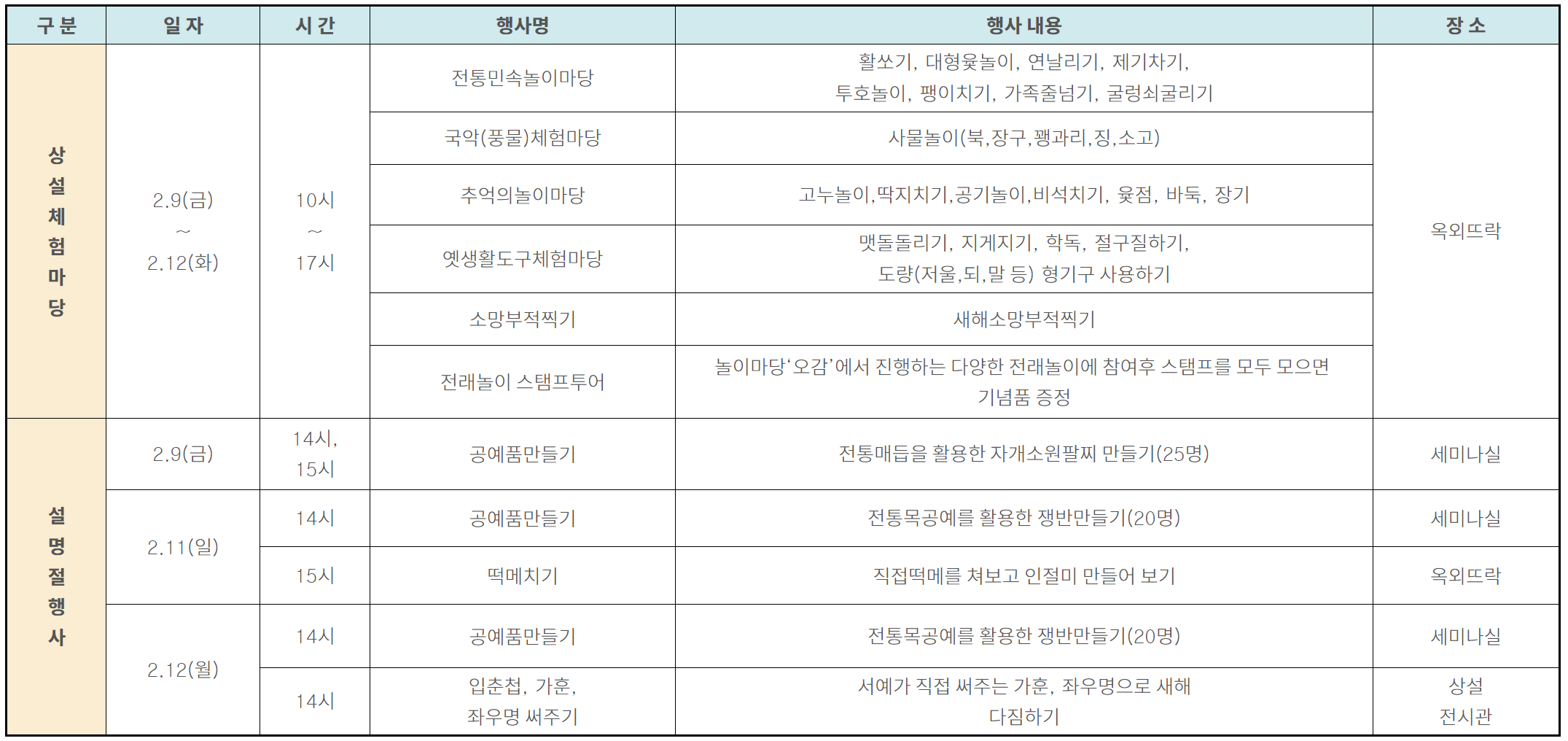 | 구 분 | 일 자 | 시 간 | 행사명 | 행사 내용 | 장 소 |
|---|---|---|---|---|---|
| 상설체험마당 | 2.9(금) ~ 2.12(화) | 10시 ~ 17시 | 전통민속놀이마당 | 활쏘기, 대형윷놀이, 연날리기, 제기차기, 투호놀이, 팽이치기, 가족줄넘기, 굴렁쇠굴리기 | 옥외뜨락 |
| | | | 국악(풍물)체험마당 | 사물놀이(북,장구,꽹과리,징,소고) | |
| | | | 추억의놀이마당 | 고누놀이,딱지치기,공기놀이,비석치기, 윷점, 바둑, 장기 | |
| | | | 옛생활도구체험마당 | 맷돌돌리기, 지게지기, 학독, 절구질하기, 도량(저울,되,말 등) 형기구 사용하기 | |
| | | | 소망부적찍기 | 새해소망부적찍기 | |
| | | | 전래놀이 스탬프투어 | 놀이마당‘오감’에서 진행하는 다양한 전래놀이에 참여후 스탬프를 모두 모으면 기념품 증정 | |
| 설명절행사 | 2.9(금) | 14시, 15시 | 공예품만들기 | 전통매듭을 활용한 자개소원팔찌 만들기(25명) | 세미나실 |
| | 2.11(일) | 14시 | 공예품만들기 | 전통목공예를 활용한 쟁반만들기(20명) | 세미나실 |
| | | 15시 | 떡메치기 | 직접떡메를 쳐보고 인절미 만들어 보기 | 옥외뜨락 |
| | 2.12(월) | 14시 | 공예품만들기 | 전통목공예를 활용한 쟁반만들기(20명) | 세미나실 |
| | | 14시 | 입춘첩, 가훈, 좌우명 써주기 | 서예가 직접 써주는 가훈, 좌우명으로 새해 다짐하기 | 상설 전시관 |